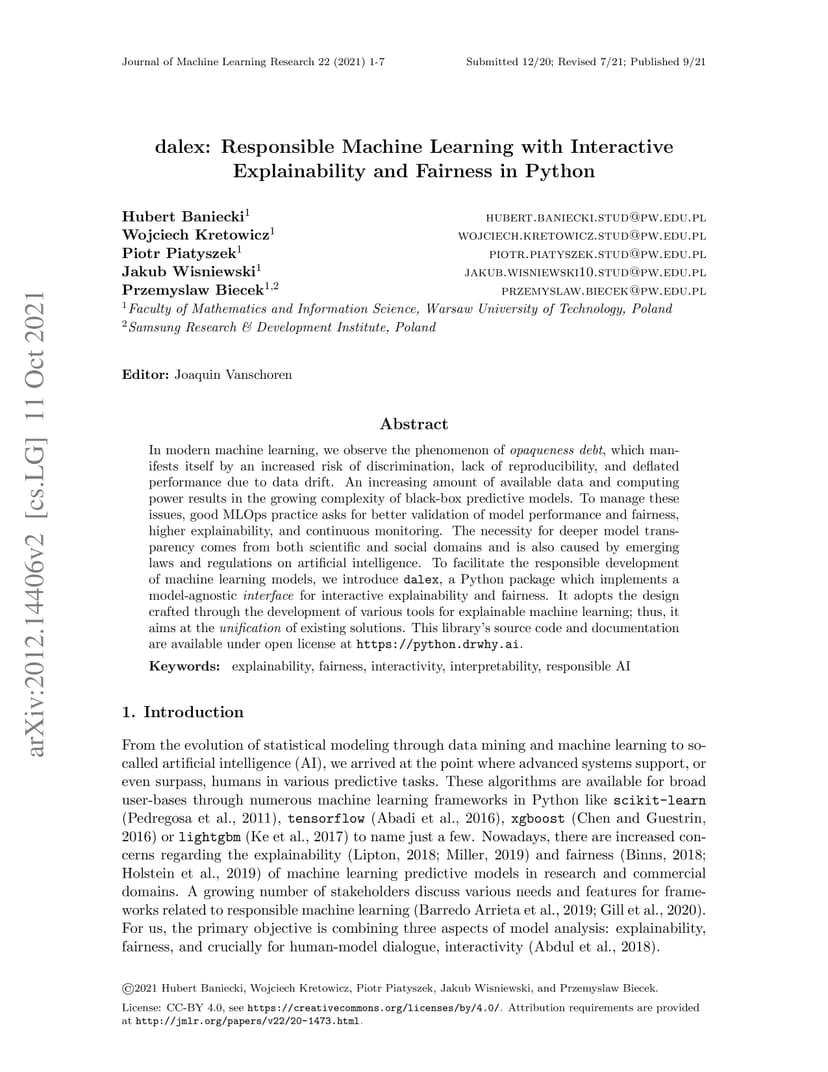 Journal of Machine Learning Research 22 (2021) 1-7

Submitted 12/20; Revised 7/21; Published 9/21

arXiv:2012.14406v2 [cs.LG] 11 Oct 2021

dalex: Responsible Machine Learning with Interactive Explainability and Fairness in Python

Hubert Baniecki$^1$ HUBERT.BANIECKI.STUD@PW.EDU.PL
Wojciech Kretowicz$^1$ WOJCIECH.KRETOWICZ.STUD@PW.EDU.PL
Piotr Piatyszek$^1$ PIOTR.PIATYSZEK.STUD@PW.EDU.PL
Jakub Wisniewski$^1$ JAKUB.WISNIEWSKI10.STUD@PW.EDU.PL
Przemyslaw Biecek$^{1,2}$ PRZEMYSLAW.BIECEK@PW.EDU.PL
$^1$Faculty of Mathematics and Information Science, Warsaw University of Technology, Poland
$^2$Samsung Research & Development Institute, Poland

Editor: Joaquin Vanschoren

Abstract

In modern machine learning, we observe the phenomenon of opaqueness debt, which manifests itself by an increased risk of discrimination, lack of reproducibility, and deflated performance due to data drift. An increasing amount of available data and computing power results in the growing complexity of black-box predictive models. To manage these issues, good MLOps practice asks for better validation of model performance and fairness, higher explainability, and continuous monitoring. The necessity for deeper model transparency comes from both scientific and social domains and is also caused by emerging laws and regulations on artificial intelligence. To facilitate the responsible development of machine learning models, we introduce dalex, a Python package which implements a model-agnostic interface for interactive explainability and fairness. It adopts the design crafted through the development of various tools for explainable machine learning; thus, it aims at the unification of existing solutions. This library's source code and documentation are available under open license at https://python.drwhy.ai.

Keywords: explainability, fairness, interactivity, interpretability, responsible AI

1. Introduction

From the evolution of statistical modeling through data mining and machine learning to so-called artificial intelligence (AI), we arrived at the point where advanced systems support, or even surpass, humans in various predictive tasks. These algorithms are available for broad user-bases through numerous machine learning frameworks in Python like scikit-learn (Pedregosa et al., 2011), tensorflow (Abadi et al., 2016), xgboost (Chen and Guestrin, 2016) or lightgbm (Ke et al., 2017) to name just a few. Nowadays, there are increased concerns regarding the explainability (Lipton, 2018; Miller, 2019) and fairness (Binns, 2018; Holstein et al., 2019) of machine learning predictive models in research and commercial domains. A growing number of stakeholders discuss various needs and features for frameworks related to responsible machine learning (Barredo Arrieta et al., 2019; Gill et al., 2020). For us, the primary objective is combining three aspects of model analysis: explainability, fairness, and crucially for human-model dialogue, interactivity (Abdul et al., 2018).

©2021 Hubert Baniecki, Wojciech Kretowicz, Piotr Piatyszek, Jakub Wisniewski, and Przemyslaw Biecek.

License: CC-BY 4.0, see https://creativecommons.org/licenses/by/4.0/. Attribution requirements are provided at http://jmlr.org/papers/v22/20-1473.html.